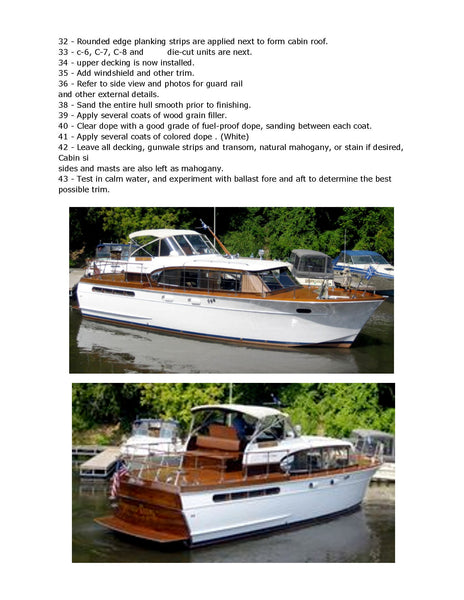 32 - Rounded edge planking strips are applied next to form cabin roof.
33 - c-6, C-7, C-8 and die-cut units are next.
34 - upper decking is now installed.
35 - Add windshield and other trim.
36 - Refer to side view and photos for guard rail and other external details.
38 - Sand the entire hull smooth prior to finishing.
39 - Apply several coats of wood grain filler.
40 - Clear dope with a good grade of fuel-proof dope, sanding between each coat.
41 - Apply several coats of colored dope . (White)
42 - Leave all decking, gunwale strips and transom, natural mahogany, or stain if desired, Cabin si
sides and masts are also left as mahogany.
43 - Test in calm water, and experiment with ballast fore and aft to determine the best possible trim.